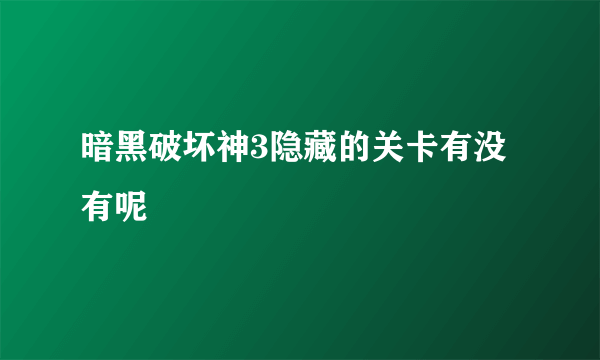 暗黑破坏神3隐藏的关卡有没有呢